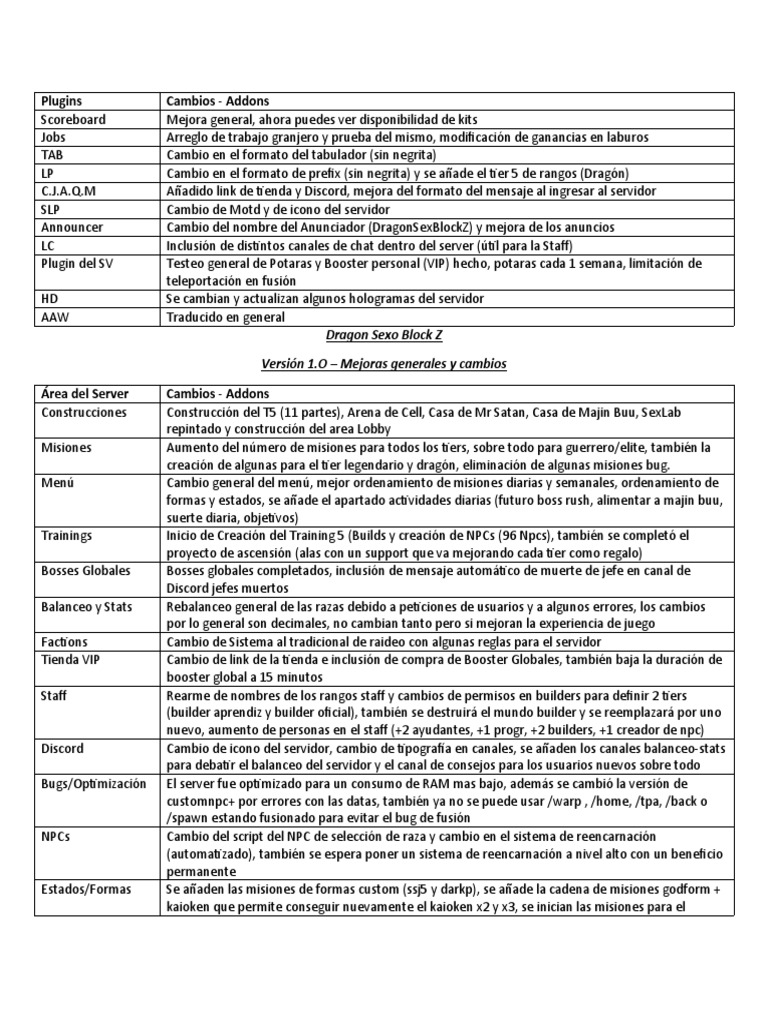 | Plugins | Cambios - Addons |
|---|---|
| Scoreboard | Mejora general, ahora puedes ver disponibilidad de kits |
| Jobs | Arreglo de trabajo granjero y prueba del mismo, modificación de ganancias en laburos |
| TAB | Cambio en el formato del tabulador (sin negrita) |
| LP | Cambio en el formato de prefix (sin negrita) y se añade el tier 5 de rangos (Dragón) |
| C.J.A.Q.M | Añadido link de tienda y Discord, mejora del formato del mensaje al ingresar al servidor |
| SLP | Cambio de Motd y de icono del servidor |
| Announcer | Cambio del nombre del Anunciador (DragonSexBlockZ) y mejora de los anuncios |
| LC | Inclusión de distintos canales de chat dentro del server (útil para la Staff) |
| Plugin del SV | Testeo general de Potaras y Booster personal (VIP) hecho, potaras cada 1 semana, limitación de teleportación en fusión |
| HD | Se cambian y actualizan algunos hologramas del servidor |
| AAW | Traducido en general |

Dragon Sexo Block Z

Versión 1.O – Mejoras generales y cambios

| Área del Server | Cambios - Addons |
|---|---|
| Construcciones | Construcción del T5 (11 partes), Arena de Cell, Casa de Mr Satan, Casa de Majin Buu, SexLab repintado y construcción del area Lobby |
| Misiones | Aumento del número de misiones para todos los tiers, sobre todo para guerrero/elite, también la creación de algunas para el tier legendario y dragón, eliminación de algunas misiones bug. |
| Menú | Cambio general del menú, mejor ordenamiento de misiones diarias y semanales, ordenamiento de formas y estados, se añade el apartado actividades diarias (futuro boss rush, alimentar a majin buu, suerte diaria, objetivos) |
| Trainings | Inicio de Creación del Training 5 (Builds y creación de NPCs (96 Npcs), también se completó el proyecto de ascensión (alas con un support que va mejorando cada tier como regalo) |
| Bosses Globales | Bosses globales completados, inclusión de mensaje automático de muerte de jefe en canal de Discord jefes muertos |
| Balanceo y Stats | Rebalanceo general de las razas debido a peticiones de usuarios y a algunos errores, los cambios por lo general son decimales, no cambian tanto pero si mejoran la experiencia de juego |
| Factions | Cambio de Sistema al tradicional de raideo con algunas reglas para el servidor |
| Tienda VIP | Cambio de link de la tienda e inclusión de compra de Booster Globales, también baja la duración de booster global a 15 minutos |
| Staff | Rearme de nombres de los rangos staff y cambios de permisos en builders para definir 2 tiers (builder aprendiz y builder oficial), también se destruirá el mundo builder y se reemplazará por uno nuevo, aumento de personas en el staff (+2 ayudantes, +1 progr, +2 builders, +1 creador de npc) |
| Discord | Cambio de icono del servidor, cambio de tipografía en canales, se añaden los canales balanceo-stats para debatir el balanceo del servidor y el canal de consejos para los usuarios nuevos sobre todo |
| Bugs/Optimización | El server fue optimizado para un consumo de RAM mas bajo, además se cambió la versión de customnpc+ por errores con las datas, también ya no se puede usar /warp , /home, /tpa, /back o /spawn estando fusionado para evitar el bug de fusión |
| NPCs | Cambio del script del NPC de selección de raza y cambio en el sistema de reencarnación (automatizado), también se espera poner un sistema de reencarnación a nivel alto con un beneficio permanente |
| Estados/Formas | Se añaden las misiones de formas custom (ssj5 y darkp), se añade la cadena de misiones godform + kaioken que permite conseguir nuevamente el kaioken x2 y x3, se inician las misiones para el |